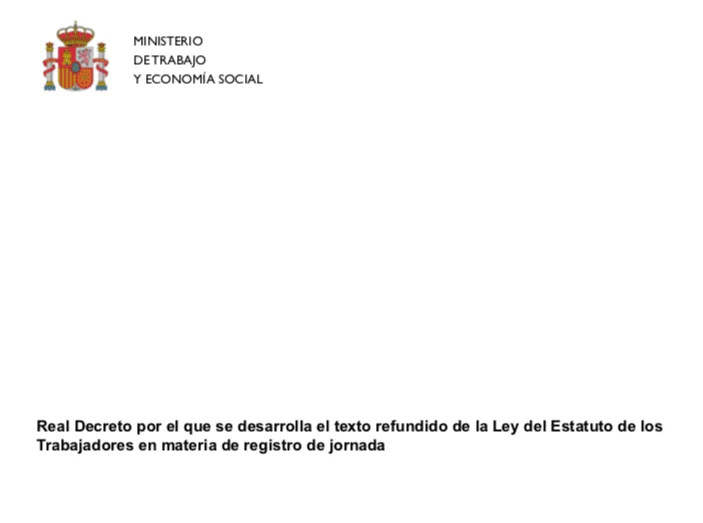 MINISTERIO
DE TRABAJO
Y ECONOMÍA SOCIAL

Real Decreto por el que se desarrolla el texto refundido de la Ley del Estatuto de los Trabajadores en materia de registro de jornada